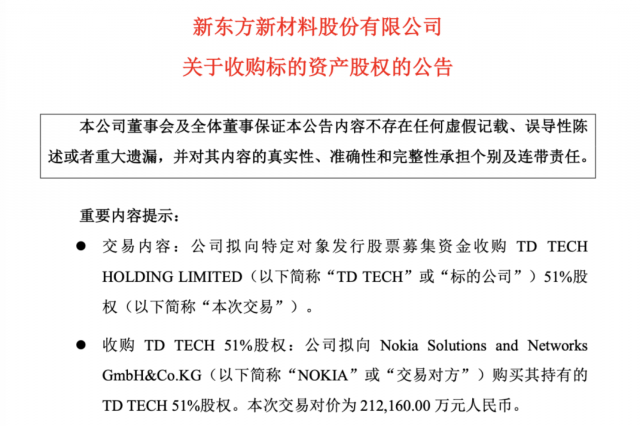 新东方新材料股份有限公司

关于收购标的资产股权的公告

本公司董事会及全体董事保证本公告内容不存在任何虚假记载、误导性陈述或者重大遗漏，并对其内容的真实性、准确性和完整性承担个别及连带责任。

重要内容提示：

● 交易内容：公司拟向特定对象发行股票募集资金收购 TD TECH HOLDING LIMITED（以下简称“TD TECH”或“标的公司”）51%股权（以下简称“本次交易”）。

● 收购 TD TECH 51%股权：公司拟向 Nokia Solutions and Networks GmbH&Co.KG（以下简称“NOKIA”或“交易对方”）购买其持有的 TD TECH 51%股权。本次交易对价为 212,160.00 万元人民币。